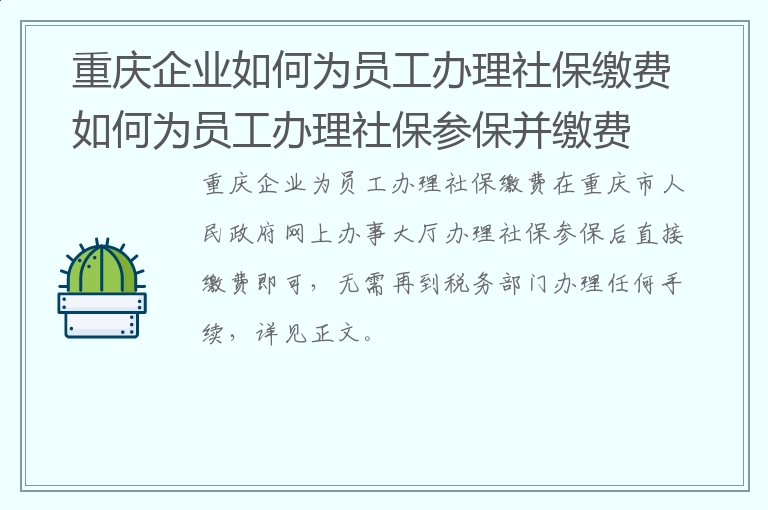 重庆企业如何为员工办理社保缴费 如何为员工办理社保参保并缴费

重庆企业为员工办理社保缴费在重庆市人民政府网上办事大厅办理社保参保后直接缴费即可，无需再到税务部门办理任何手续，详见正文。